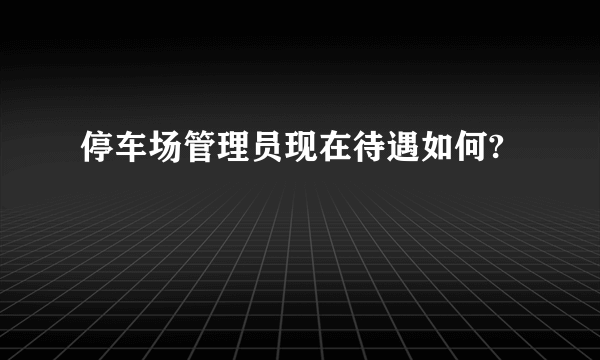 停车场管理员现在待遇如何?